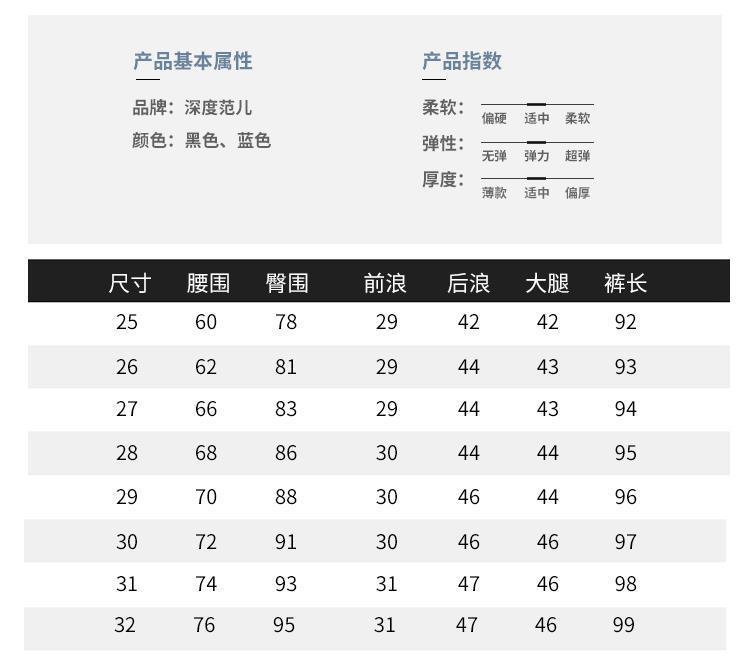 产品基本属性

品牌：深度范儿
颜色：黑色、蓝色

产品指数

柔软：
偏硬 适中 柔软
弹性：
无弹 弹力 超弹
厚度：
薄款 适中 偏厚

| 尺寸 | 腰围 | 臀围 | 前浪 | 后浪 | 大腿 | 裤长 |
|---|---|---|---|---|---|---|
| 25 | 60 | 78 | 29 | 42 | 42 | 92 |
| 26 | 62 | 81 | 29 | 44 | 43 | 93 |
| 27 | 66 | 83 | 29 | 44 | 43 | 94 |
| 28 | 68 | 86 | 30 | 44 | 44 | 95 |
| 29 | 70 | 88 | 30 | 46 | 44 | 96 |
| 30 | 72 | 91 | 30 | 46 | 46 | 97 |
| 31 | 74 | 93 | 31 | 47 | 46 | 98 |
| 32 | 76 | 95 | 31 | 47 | 46 | 99 |